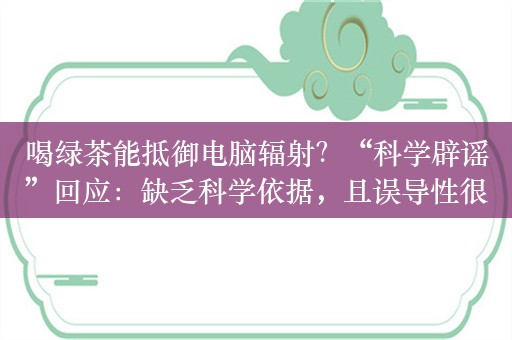 喝绿茶能抵御电脑辐射？“科学辟谣”回应：缺乏科学依据，且误导性很